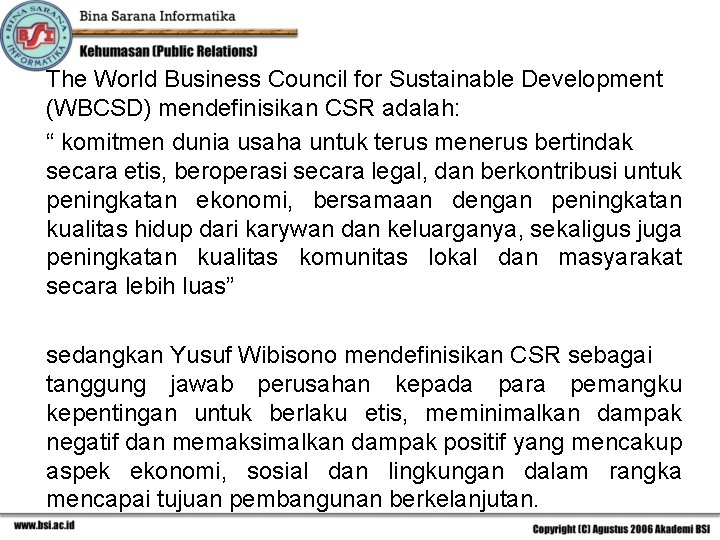 Bina Sarana Informatika

Kehumasan (Public Relations)

The World Business Council for Sustainable Development (WBCSD) mendefinisikan CSR adalah:

" komitmen dunia usaha untuk terus menerus bertindak secara etis, beroperasi secara legal, dan berkontribusi untuk peningkatan ekonomi, bersamaan dengan peningkatan kualitas hidup dari karywan dan keluarganya, sekaligus juga peningkatan kualitas komunitas lokal dan masyarakat secara lebih luas"

sedangkan Yusuf Wibisono mendefinisikan CSR sebagai tanggung jawab perusahan kepada para pemangku kepentingan untuk berlaku etis, meminimalkan dampak negatif dan memaksimalkan dampak positif yang mencakup aspek ekonomi, sosial dan lingkungan dalam rangka mencapai tujuan pembangunan berkelanjutan.

www.bsi.ac.id

Copyright (C) Agustus 2006 Akademi BSI